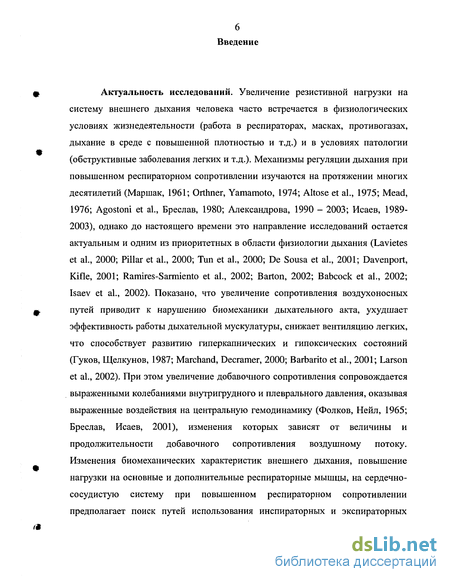 6
Введение

Актуальность исследований. Увеличение резистивной нагрузки на систему внешнего дыхания человека часто встречается в физиологических условиях жизнедеятельности (работа в респираторах, масках, противогазах, дыхание в среде с повышенной плотностью и т.д.) и в условиях патологии (обструктивные заболевания легких и т.д.). Механизмы регуляции дыхания при повышенном респираторном сопротивлении изучаются на протяжении многих десятилетий (Маршак, 1961; Orthner, Yamamoto, 1974; Altose et al., 1975; Mead, 1976; Agostoni et al., Бреслав, 1980; Александрова, 1990 – 2003; Исаев, 1989-2003), однако до настоящего времени это направление исследований остается актуальным и одним из приоритетных в области физиологии дыхания (Lavietes et al., 2000; Pillar et al., 2000; Tun et al., 2000; De Sousa et al., 2001; Davenport, Kifle, 2001; Ramires-Sarmiento et al., 2002; Barton, 2002; Babcock et al., 2002; Isaev et al., 2002). Показано, что увеличение сопротивления воздухоносных путей приводит к нарушению биомеханики дыхательного акта, ухудшает эффективность работы дыхательной мускулатуры, снижает вентиляцию легких, что способствует развитию гиперкапнических и гипоксических состояний (Гуков, Щелкунов, 1987; Marchand, Decramer, 2000; Barbarito et al., 2001; Larson et al., 2002). При этом увеличение добавочного сопротивления сопровождается выраженными колебаниями внутригрудного и плеврального давления, оказывая выраженные воздействия на центральную гемодинамику (Фолков, Нейл, 1965; Бреслав, Исаев, 2001), изменения которых зависят от величины и продолжительности добавочного сопротивления воздушному потоку. Изменения биомеханических характеристик внешнего дыхания, повышение нагрузки на основные и дополнительные респираторные мышцы, на сердечно-сосудистую систему при повышенном респираторном сопротивлении предполагает поиск путей использования инспираторных и экспираторных

dsLib.net
библиотека диссертаций